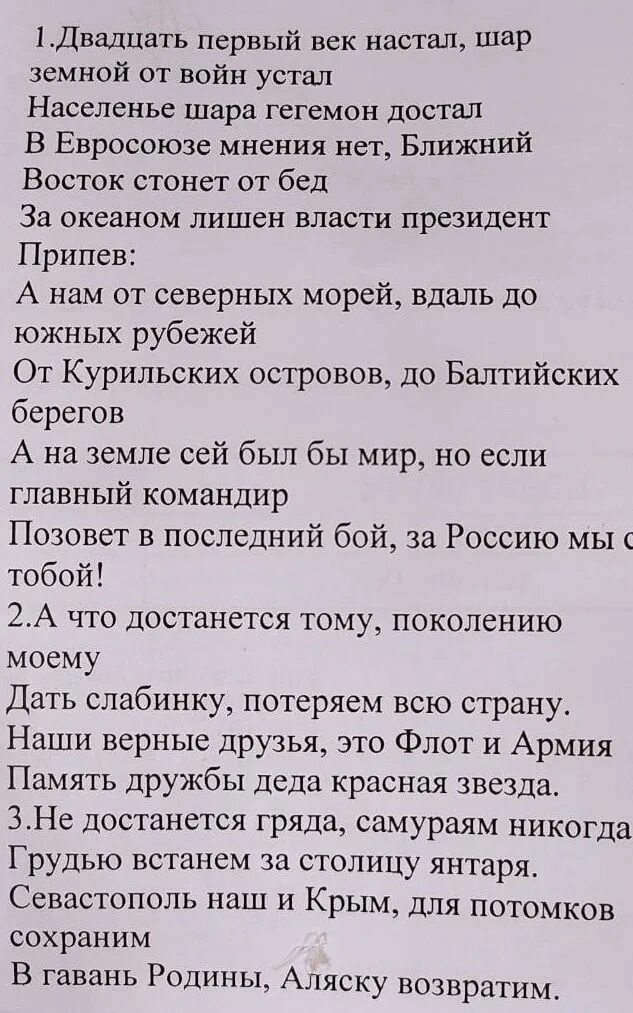 1.Двадцать первый век настал, шар земной от войн устал
Населенье шара гегемон достал
В Евросоюзе мнения нет, Ближний Восток стонет от бед
За океаном лишен власти президент
Припев:
А нам от северных морей, вдаль до южных рубежей
От Курильских островов, до Балтийских берегов
А на земле сей был бы мир, но если главный командир
Позовет в последний бой, за Россию мы с тобой!
2.А что достанется тому, поколению моему
Дать слабинку, потеряем всю страну.
Наши верные друзья, это Флот и Армия
Память дружбы деда красная звезда.
3.Не достанется гряда, самураям никогда
Грудью встанем за столицу янтаря.
Севастополь наш и Крым, для потомков сохраним
В гавань Родины, Аляску возвратим.